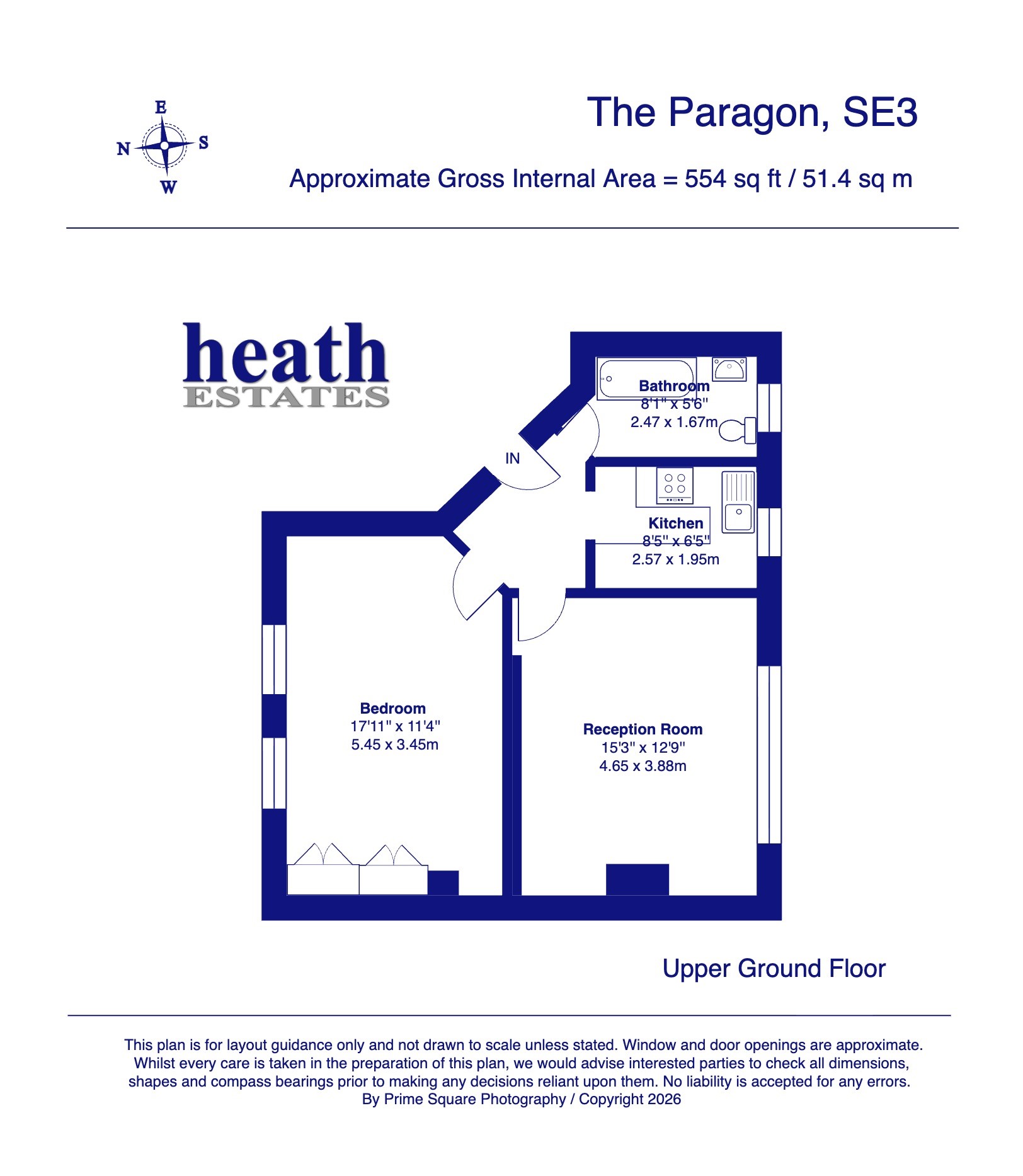 E
N S
W

The Paragon, SE3

Approximate Gross Internal Area = 554 sq ft / 51.4 sq m

heath
ESTATES

Bathroom
8'1" x 5'6"
2.47 x 1.67m

IN

Kitchen
8'5" x 6'5"
2.57 x 1.95m

Bedroom
17'11" x 11'4"
5.45 x 3.45m

Reception Room
15'3" x 12'9"
4.65 x 3.88m

Upper Ground Floor

This plan is for layout guidance only and not drawn to scale unless stated. Window and door openings are approximate. Whilst every care is taken in the preparation of this plan, we would advise interested parties to check all dimensions, shapes and compass bearings prior to making any decisions reliant upon them. No liability is accepted for any errors.
By Prime Square Photography / Copyright 2026